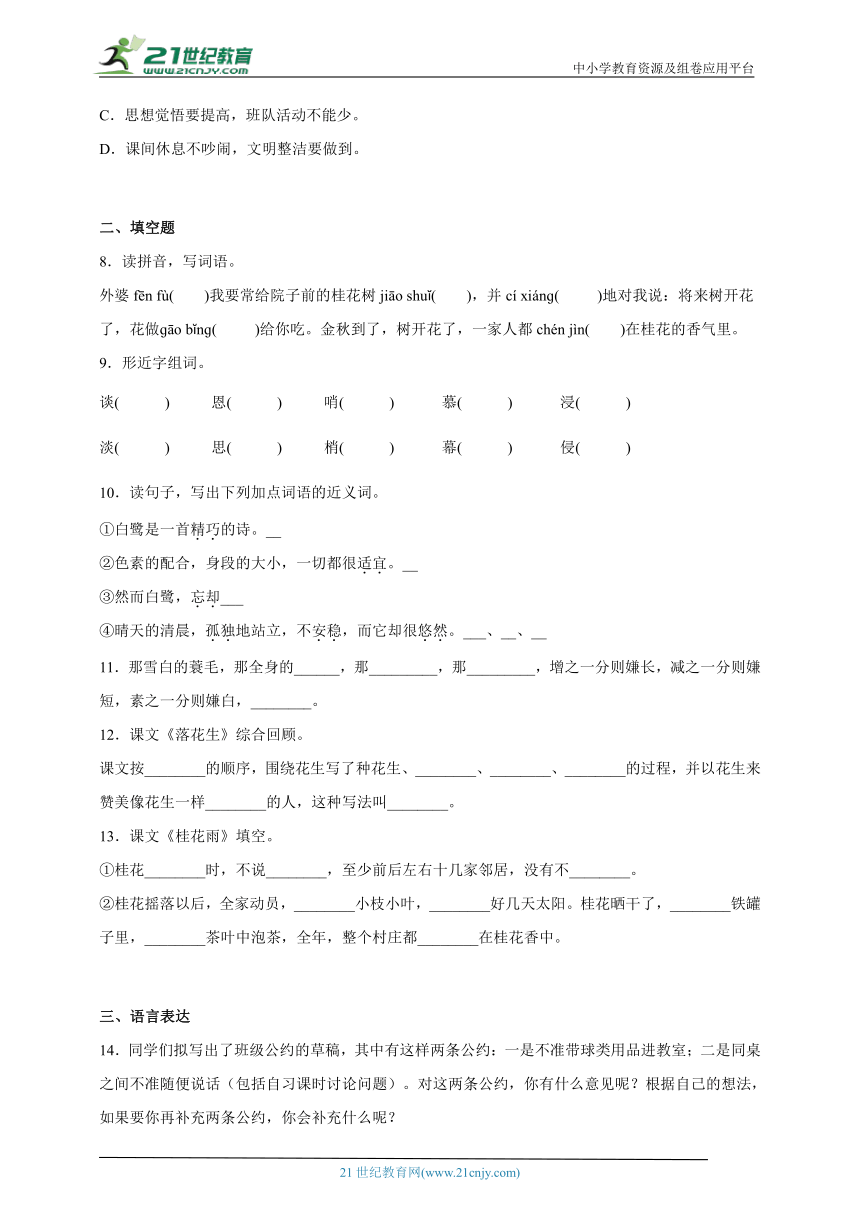 21世纪教育 www.21cnjy.com

中小学教育资源及组卷应用平台

C．思想觉悟要提高，班队活动不能少。

D．课间休息不吵闹，文明整洁要做到。

二、填空题

8．读拼音，写词语。

外婆 fēn fù(　　)我要常给院子前的桂花树 jiāo shuǐ(　　)，并 cí xiáng(　　)地对我说：将来树开花了，花做gāo bǐng(　　)给你吃。金秋到了，树开花了，一家人都 chén jìn(　　)在桂花的香气里。

9．形近字组词。

谈(　　)　恩(　　)　哨(　　)　慕(　　)　浸(　　)

淡(　　)　思(　　)　梢(　　)　幕(　　)　侵(　　)

10．读句子，写出下列加点词语的近义词。

①白鹭是一首精巧的诗。__

②色素的配合，身段的大小，一切都很适宜。__

③然而白鹭，忘却___

④晴天的清晨，孤独地站立，不安稳，而它却很悠然。___、__、__

11．那雪白的蓑毛，那全身的______，那_________，那_________，增之一分则嫌长，减之一分则嫌短，素之一分则嫌白，________。

12．课文《落花生》综合回顾。

课文按________的顺序，围绕花生写了种花生、________、________、________的过程，并以花生来赞美像花生一样________的人，这种写法叫________。

13．课文《桂花雨》填空。

①桂花________时，不说________，至少前后左右十几家邻居，没有不________。

②桂花摇落以后，全家动员，________小枝小叶，________好几天太阳。桂花晒干了，________铁罐子里，________茶叶中泡茶，全年，整个村庄都________在桂花香中。

三、语言表达

14．同学们拟写出了班级公约的草稿，其中有这样两条公约：一是不准带球类用品进教室；二是同桌之间不准随便说话（包括自习课时讨论问题）。对这两条公约，你有什么意见呢？根据自己的想法，如果要你再补充两条公约，你会补充什么呢？

21 世纪教育网(www.21cnjy.com)